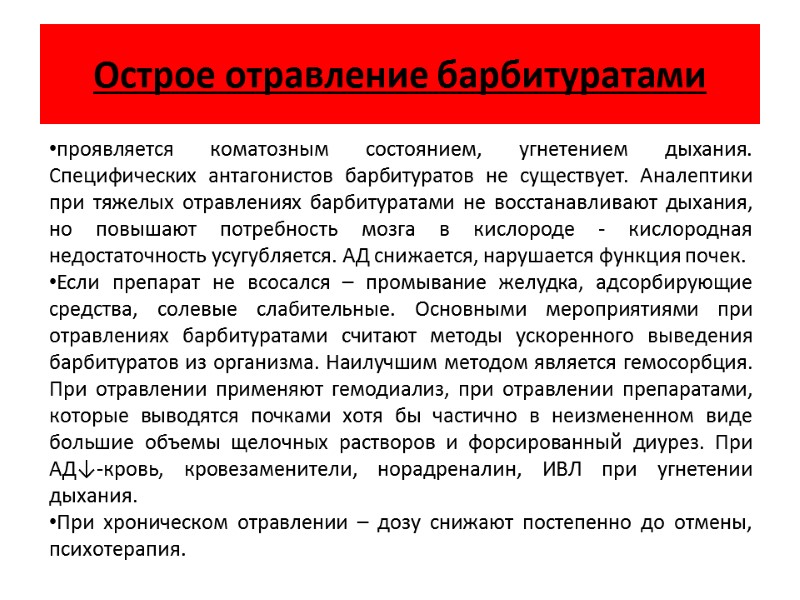 Острое отравление барбитуратами

•проявляется коматозным состоянием, угнетением дыхания. Специфических антагонистов барбитуратов не существует. Аналептики при тяжелых отравлениях барбитуратами не восстанавливают дыхания, но повышают потребность мозга в кислороде - кислородная недостаточность усугубляется. АД снижается, нарушается функция почек.

•Если препарат не всосался – промывание желудка, адсорбирующие средства, солевые слабительные. Основными мероприятиями при отравлениях барбитуратами считают методы ускоренного выведения барбитуратов из организма. Наилучшим методом является гемосорбция. При отравлении применяют гемодиализ, при отравлении препаратами, которые выводятся почками хотя бы частично в неизмененном виде большие объемы щелочных растворов и форсированный диурез. При АД↓-кровь, кровезаменители, норадреналин, ИВЛ при угнетении дыхания.

•При хроническом отравлении – дозу снижают постепенно до отмены, психотерапия.